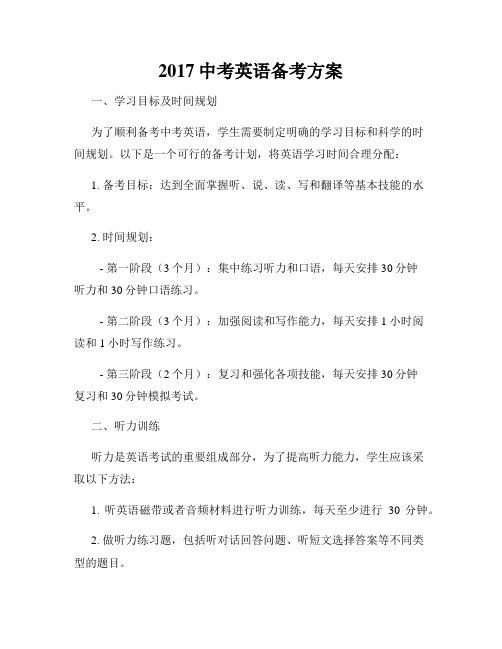 2017 中考英语备考方案

一、学习目标及时间规划

为了顺利备考中考英语，学生需要制定明确的学习目标和科学的时间规划。以下是一个可行的备考计划，将英语学习时间合理分配：

1. 备考目标：达到全面掌握听、说、读、写和翻译等基本技能的水平。

2. 时间规划：

- 第一阶段（3 个月）：集中练习听力和口语，每天安排 30 分钟听力和 30 分钟口语练习。

- 第二阶段（3 个月）：加强阅读和写作能力，每天安排 1 小时阅读和 1 小时写作练习。

- 第三阶段（2 个月）：复习和强化各项技能，每天安排 30 分钟复习和 30 分钟模拟考试。

二、听力训练

听力是英语考试的重要组成部分，为了提高听力能力，学生应该采取以下方法：

1. 听英语磁带或者音频材料进行听力训练，每天至少进行 30 分钟。

2. 做听力练习题，包括听对话回答问题、听短文选择答案等不同类型的题目。